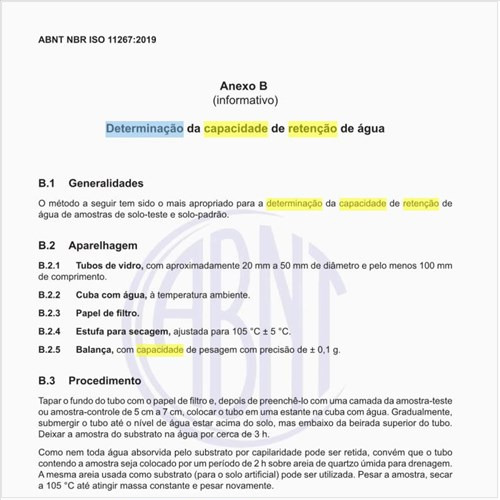 ABNT NBR ISO 11267:2019

Anexo B
(informativo)

Determinação da capacidade de retenção de água

B.1 Generalidades

O método a seguir tem sido o mais apropriado para a determinação da capacidade de retenção de água de amostras de solo-teste e solo-padrão.

B.2 Aparelhagem

B.2.1 Tubos de vidro, com aproximadamente 20 mm a 50 mm de diâmetro e pelo menos 100 mm de comprimento.

B.2.2 Cuba com água, à temperatura ambiente.

B.2.3 Papel de filtro.

B.2.4 Estufa para secagem, ajustada para 105 °C ± 5 °C.

B.2.5 Balança, com capacidade de pesagem com precisão de ± 0,1 g.

B.3 Procedimento

Tapar o fundo do tubo com o papel de filtro e, depois de preenchê-lo com uma camada da amostra-teste ou amostra-controle de 5 cm a 7 cm, colocar o tubo em uma estante na cuba com água. Gradualmente, submergir o tubo até o nível de água estar acima do solo, mas embaixo da beirada superior do tubo. Deixar a amostra do substrato na água por cerca de 3 h.

Como nem toda água absorvida pelo substrato por capilaridade pode ser retida, convém que o tubo contendo a amostra seja colocado por um período de 2 h sobre areia de quartzo úmida para drenagem. A mesma areia usada como substrato (para o solo artificial) pode ser utilizada. Pesar a amostra, secar a 105 °C até atingir massa constante e pesar novamente.

ABNT